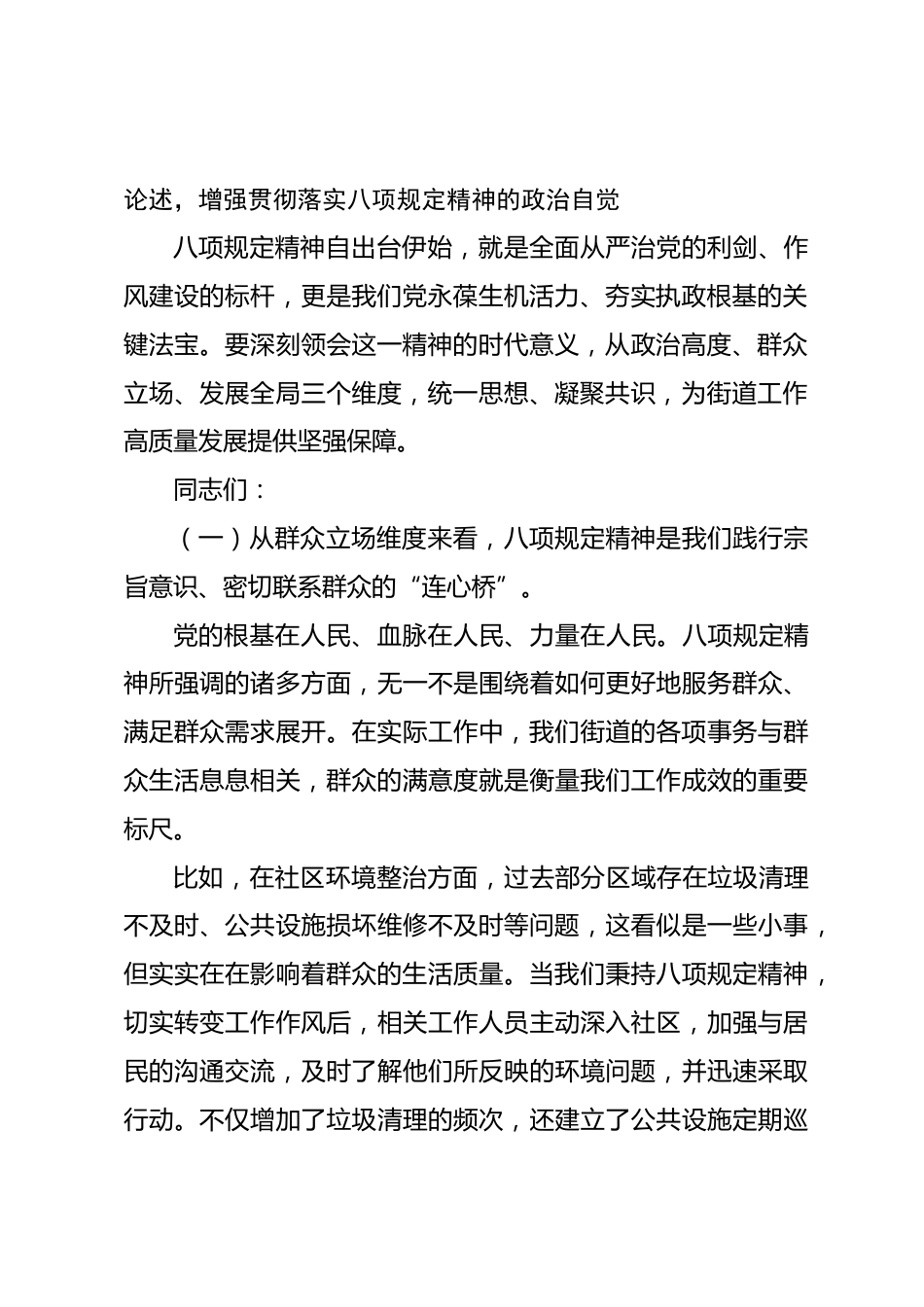 论述，增强贯彻落实八项规定精神的政治自觉

八项规定精神自出台伊始，就是全面从严治党的利剑、作风建设的标杆，更是我们党永葆生机活力、夯实执政根基的关键法宝。要深刻领会这一精神的时代意义，从政治高度、群众立场、发展全局三个维度，统一思想、凝聚共识，为街道工作高质量发展提供坚强保障。

同志们：

（一）从群众立场维度来看，八项规定精神是我们践行宗旨意识、密切联系群众的“连心桥”。

党的根基在人民、血脉在人民、力量在人民。八项规定精神所强调的诸多方面，无一不是围绕着如何更好地服务群众、满足群众需求展开。在实际工作中，我们街道的各项事务与群众生活息息相关，群众的满意度就是衡量我们工作成效的重要标尺。

比如，在社区环境整治方面，过去部分区域存在垃圾清理不及时、公共设施损坏维修不及时等问题，这看似是一些小事，但实实在在影响着群众的生活质量。当我们秉持八项规定精神，切实转变工作作风后，相关工作人员主动深入社区，加强与居民的沟通交流，及时了解他们所反映的环境问题，并迅速采取行动。不仅增加了垃圾清理的频次，还建立了公共设施定期巡